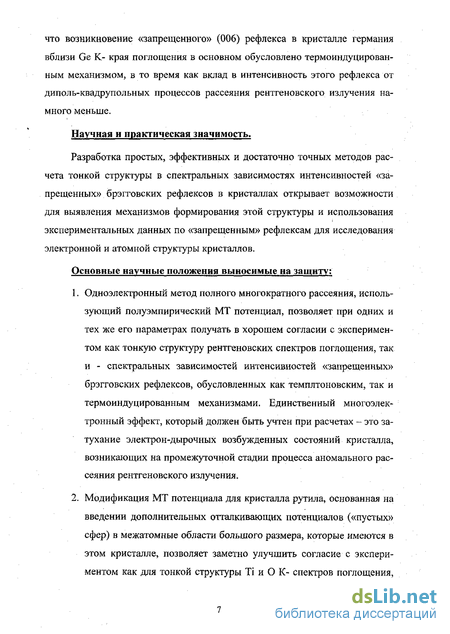 что возникновение «запрещенного» (006) рефлекса в кристалле германия вблизи Ge K- края поглощения в основном обусловлено термоиндуцированным механизмом, в то время как вклад в интенсивность этого рефлекса от диполь-квадрупольных процессов рассеяния рентгеновского излучения намного меньше.

Научная и практическая значимость.

Разработка простых, эффективных и достаточно точных методов расчета тонкой структуры в спектральных зависимостях интенсивностей «запрещенных» брэгговских рефлексов в кристаллах открывает возможности для выявления механизмов формирования этой структуры и использования экспериментальных данных по «запрещенным» рефлексам для исследования электронной и атомной структуры кристаллов.

Основные научные положения выносимые на защиту:

1. Одноэлектронный метод полного многократного рассеяния, использующий полуэмпирический МТ потенциал, позволяет при одних и тех же его параметрах получать в хорошем согласии с экспериментом как тонкую структуру рентгеновских спектров поглощения, так и - спектральных зависимостей интенсивностей «запрещенных» брэгговских рефлексов, обусловленных как темплтоновским, так и термоиндуцированным механизмами. Единственный многоэлектронный эффект, который должен быть учтен при расчетах – это затухание электрон-дырочных возбужденных состояний кристалла, возникающих на промежуточной стадии процесса аномального рассеяния рентгеновского излучения.

2. Модификация МТ потенциала для кристалла рутила, основанная на введении дополнительных отталкивающих потенциалов («пустых» сфер) в межатомные области большого размера, которые имеются в этом кристалле, позволяет заметно улучшить согласие с экспериментом как для тонкой структуры Ti и O K- спектров поглощения,

7

dsLib.net
библиотека диссертаций